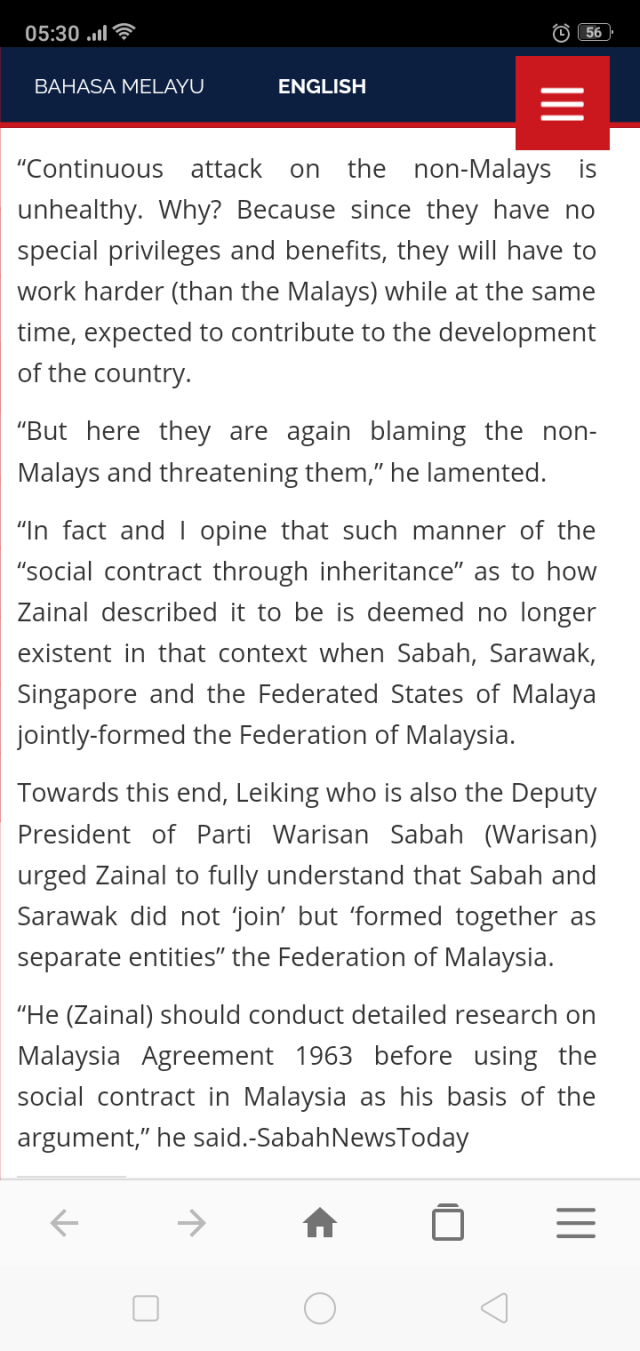 05:30 56

BAHASA MELAYU ENGLISH

“Continuous attack on the non-Malays is unhealthy. Why? Because since they have no special privileges and benefits, they will have to work harder (than the Malays) while at the same time, expected to contribute to the development of the country.

“But here they are again blaming the non-Malays and threatening them,” he lamented.

“In fact and I opine that such manner of the “social contract through inheritance” as to how Zainal described it to be is deemed no longer existent in that context when Sabah, Sarawak, Singapore and the Federated States of Malaya jointly-formed the Federation of Malaysia.

Towards this end, Leiking who is also the Deputy President of Parti Warisan Sabah (Warisan) urged Zainal to fully understand that Sabah and Sarawak did not ‘join’ but ‘formed together as separate entities” the Federation of Malaysia.

“He (Zainal) should conduct detailed research on Malaysia Agreement 1963 before using the social contract in Malaysia as his basis of the argument,” he said.-SabahNewsToday